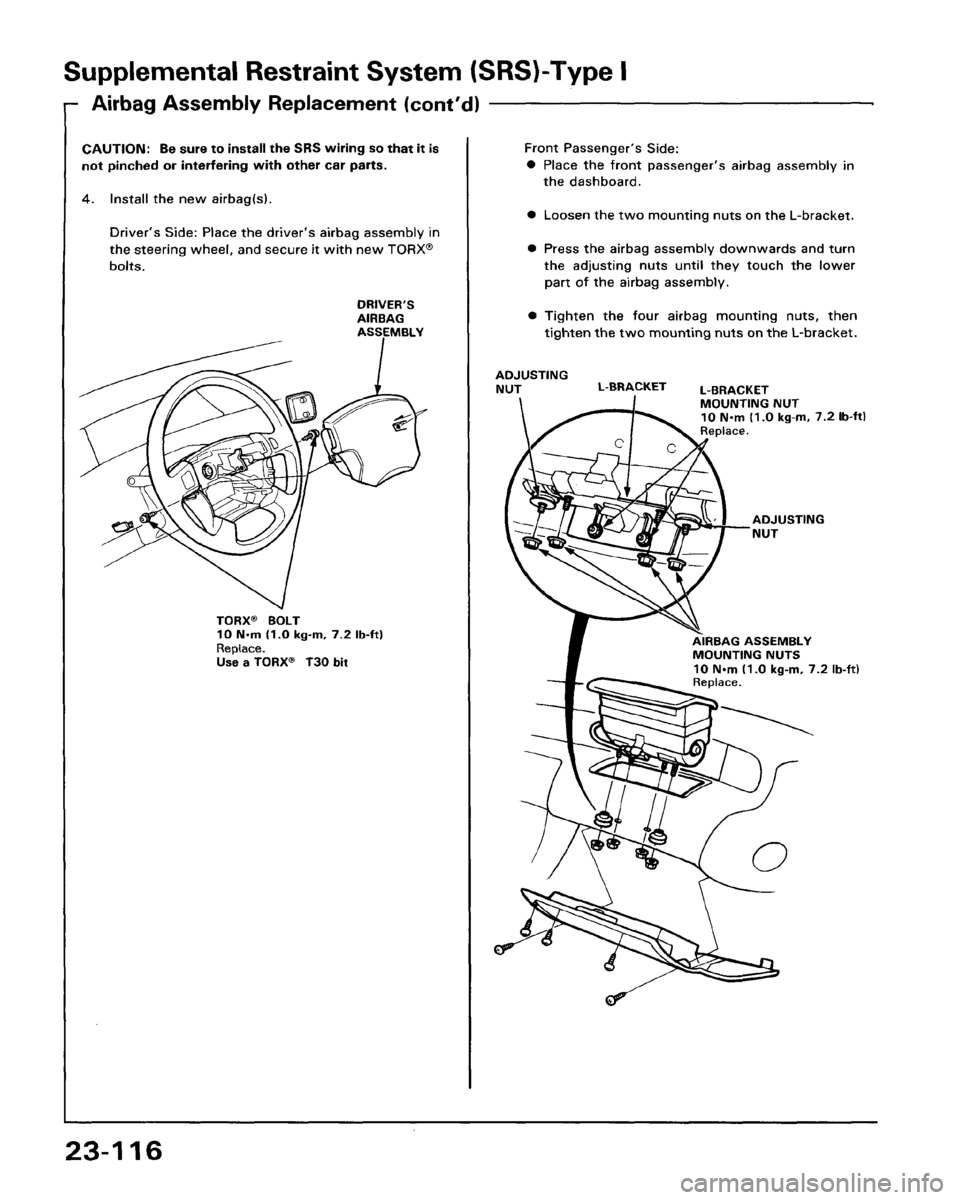 Supplemental Restraint System (SRS)-Type I

Airbag Assembly Replacement (cont'd)

CAUTION: Be sure to install the SRS wiring so that it is not pinched or interfering with other car parts.

4. Install the new airbag(s).

Driver's Side: Place the driver's airbag assembly in the steering wheel, and secure it with new TORX® bolts.

DRIVER'S AIRBAG ASSEMBLY

TORX® BOLT
10 N·m (1.0 kg-m, 7.2 lb-ft)
Replace.
Use a TORX® T30 bit

Front Passenger's Side:
● Place the front passenger's airbag assembly in the dashboard.

● Loosen the two mounting nuts on the L-bracket.

● Press the airbag assembly downwards and turn the adjusting nuts until they touch the lower part of the airbag assembly.

● Tighten the four airbag mounting nuts, then tighten the two mounting nuts on the L-bracket.

ADJUSTING NUT

L-BRACKET

L-BRACKET MOUNTING NUT
10 N·m (1.0 kg-m, 7.2 lb-ft)
Replace.

ADJUSTING NUT

AIRBAG ASSEMBLY MOUNTING NUTS
10 N·m (1.0 kg-m, 7.2 lb-ft)
Replace.

23-116

carmanualsonline.info